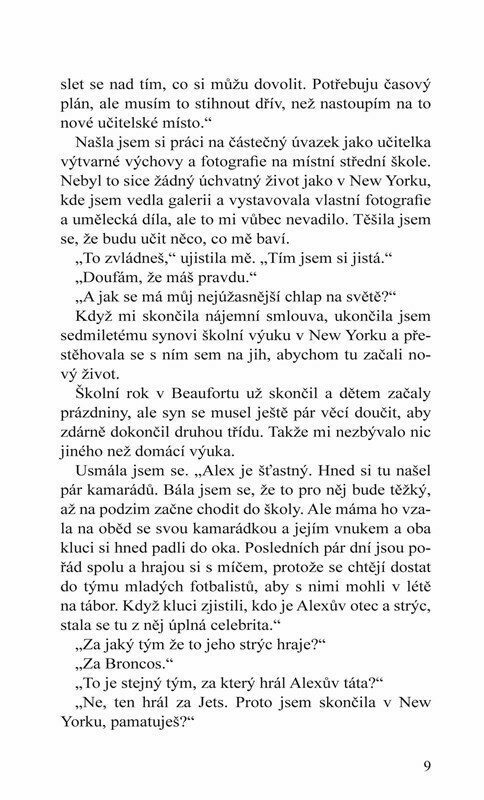 slet se nad tím, co si můžu dovolit. Potřebuju časový plán, ale musím to stihnout dřív, než nastoupím na to nové učitelské místo."

Našla jsem si práci na částečný úvazek jako učitelka výtvarné výchovy a fotografie na místní střední škole. Nebyl to sice žádný úchvatný život jako v New Yorku, kde jsem vedla galerii a vystavovala vlastní fotografie a umělecká díla, ale to mi vůbec nevadilo. Těšila jsem se, že budu učit něco, co mě baví.

„To zvládneš," ujistila mě. „Tím jsem si jistá."

„Doufám, že máš pravdu."

„A jak se má můj nejúžasnější chlap na světě?"

Když mi skončila nájemní smlouva, ukončila jsem sedmiletému synovi školní výuku v New Yorku a přestěhovala se s ním sem na jih, abychom tu začali nový život.

Školní rok v Beaufortu už skončil a dětem začaly prázdniny, ale syn se musel ještě pár věcí doučit, aby zdárně dokončil druhou třídu. Takže mi nezbývalo nic jiného než domácí výuka.

Usmála jsem se. „Alex je šťastný. Hned si tu našel pár kamarádů. Bála jsem se, že to pro něj bude těžký, až na podzim začne chodit do školy. Ale máma ho vzala na oběd se svou kamarádkou a jejím vnukem a oba kluci si hned padli do oka. Posledních pár dní jsou pořád spolu a hrajou si s míčem, protože se chtějí dostat do týmu mladých fotbalistů, aby s nimi mohli v létě na tábor. Když kluci zjistili, kdo je Alexův otec a strýc, stala se tu z něj úplná celebrita."

„Za jaký tým že to jeho strýc hraje?"

„Za Broncos."

„To je stejný tým, za který hrál Alexův táta?"

„Ne, ten hrál za Jets. Proto jsem skončila v New Yorku, pamatuješ?"

9